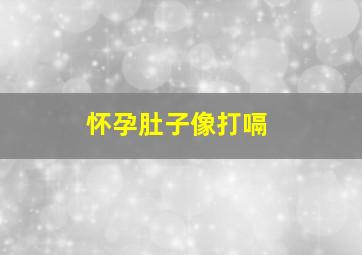 怀孕肚子像打嗝